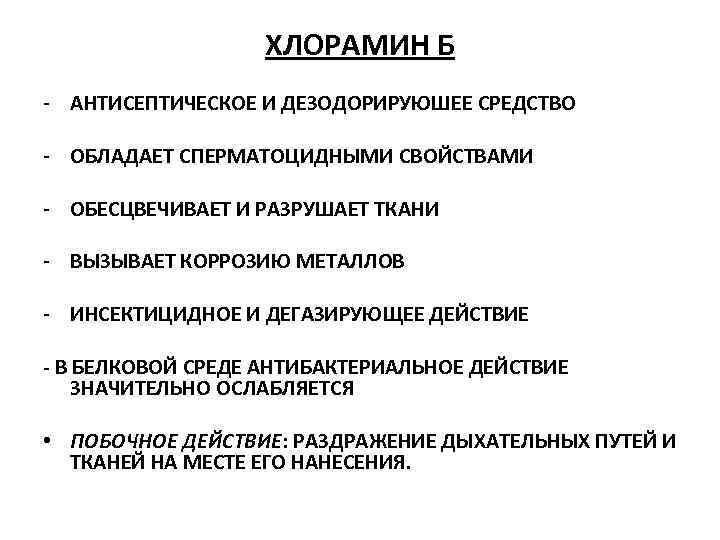 ХЛОРАМИН Б

- АНТИСЕПТИЧЕСКОЕ И ДЕЗОДОРИРУЮШЕЕ СРЕДСТВО

- ОБЛАДАЕТ СПЕРМАТОЦИДНЫМИ СВОЙСТВАМИ

- ОБЕСЦВЕЧИВАЕТ И РАЗРУШАЕТ ТКАНИ

- ВЫЗЫВАЕТ КОРРОЗИЮ МЕТАЛЛОВ

- ИНСЕКТИЦИДНОЕ И ДЕГАЗИРУЮЩЕЕ ДЕЙСТВИЕ

- В БЕЛКОВОЙ СРЕДЕ АНТИБАКТЕРИАЛЬНОЕ ДЕЙСТВИЕ ЗНАЧИТЕЛЬНО ОСЛАБЛЯЕТСЯ

• ПОБОЧНОЕ ДЕЙСТВИЕ: РАЗДРАЖЕНИЕ ДЫХАТЕЛЬНЫХ ПУТЕЙ И ТКАНЕЙ НА МЕСТЕ ЕГО НАНЕСЕНИЯ.